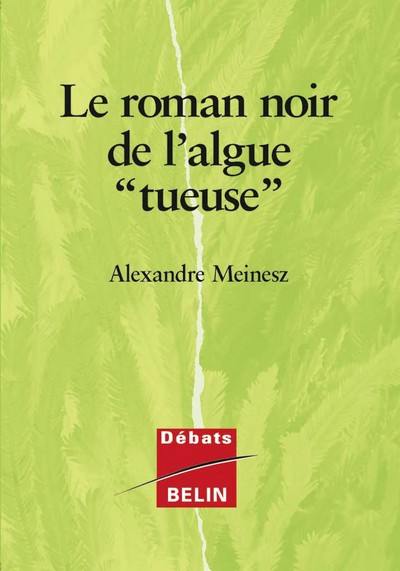 Le roman noir de l'algue "tueuse"

Alexandre Meinesz

Débats

BELIN